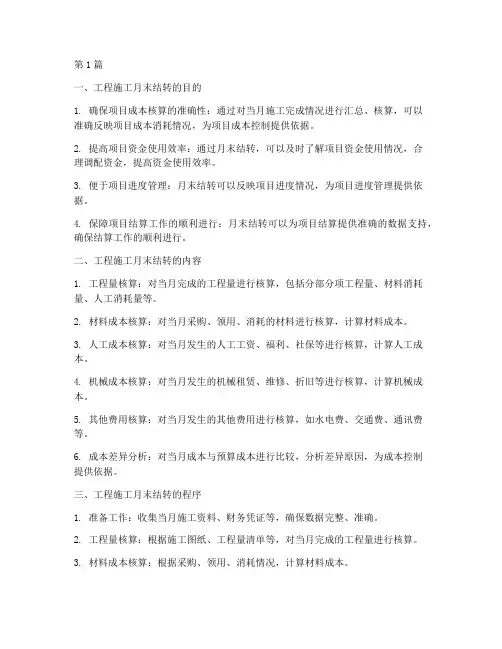 第1篇

一、工程施工月末结转的目的

1. 确保项目成本核算的准确性：通过对当月施工完成情况进行汇总、核算，可以准确反映项目成本消耗情况，为项目成本控制提供依据。

2. 提高项目资金使用效率：通过月末结转，可以及时了解项目资金使用情况，合理调配资金，提高资金使用效率。

3. 便于项目进度管理：月末结转可以反映项目进度情况，为项目进度管理提供依据。

4. 保障项目结算工作的顺利进行：月末结转可以为项目结算提供准确的数据支持，确保结算工作的顺利进行。

二、工程施工月末结转的内容

1. 工程量核算：对当月完成的工程量进行核算，包括分部分项工程量、材料消耗量、人工消耗量等。

2. 材料成本核算：对当月采购、领用、消耗的材料进行核算，计算材料成本。

3. 人工成本核算：对当月发生的人工工资、福利、社保等进行核算，计算人工成本。

4. 机械成本核算：对当月发生的机械租赁、维修、折旧等进行核算，计算机械成本。

5. 其他费用核算：对当月发生的其他费用进行核算，如水电费、交通费、通讯费等。

6. 成本差异分析：对当月成本与预算成本进行比较，分析差异原因，为成本控制提供依据。

三、工程施工月末结转的程序

1. 准备工作：收集当月施工资料、财务凭证等，确保数据完整、准确。

2. 工程量核算：根据施工图纸、工程量清单等，对当月完成的工程量进行核算。

3. 材料成本核算：根据采购、领用、消耗情况，计算材料成本。